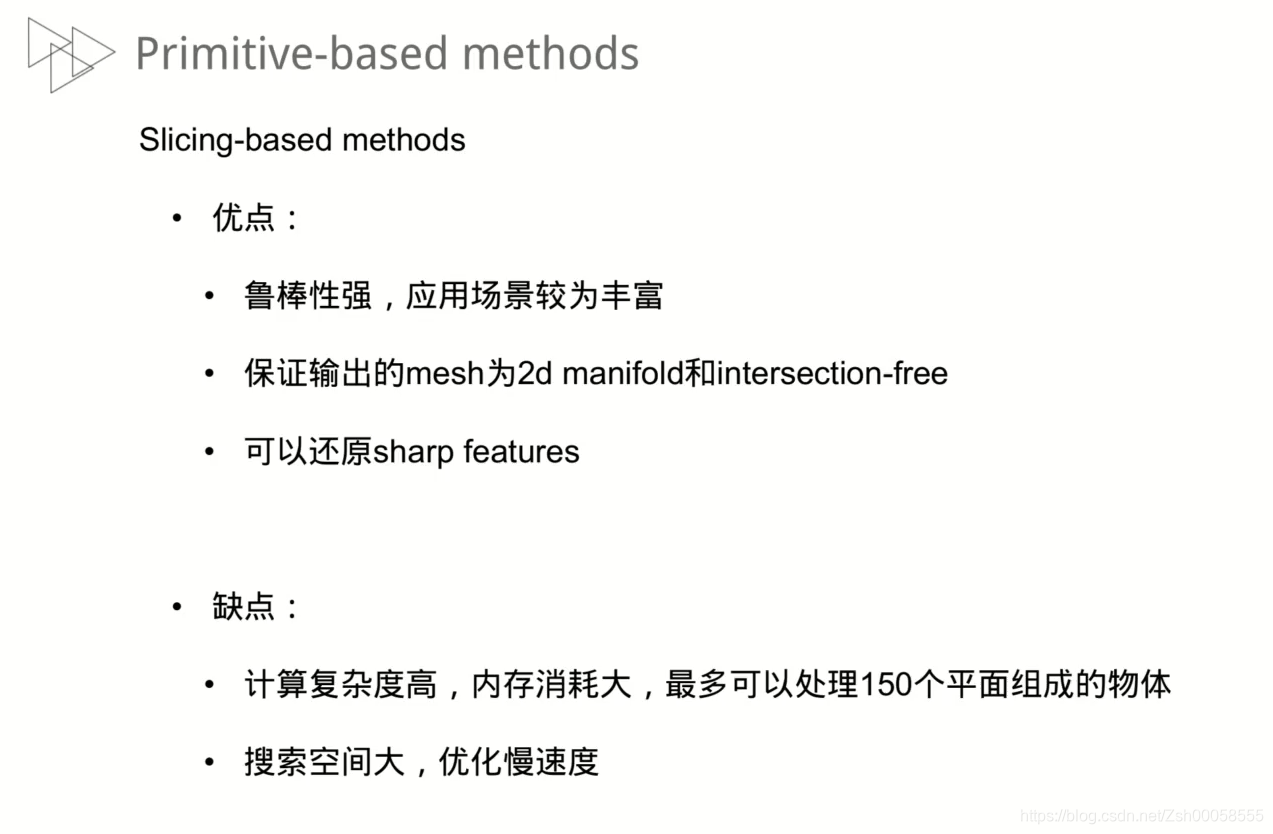 Primitive-based methods

Slicing-based methods

• 优点：

• 鲁棒性强，应用场景较为丰富

• 保证输出的mesh为2d manifold和intersection-free

• 可以还原sharp features

• 缺点：

• 计算复杂度高，内存消耗大，最多可以处理150个平面组成的物体

• 搜索空间大，优化慢速度

https://blog.csdn.net/Zsh00058555